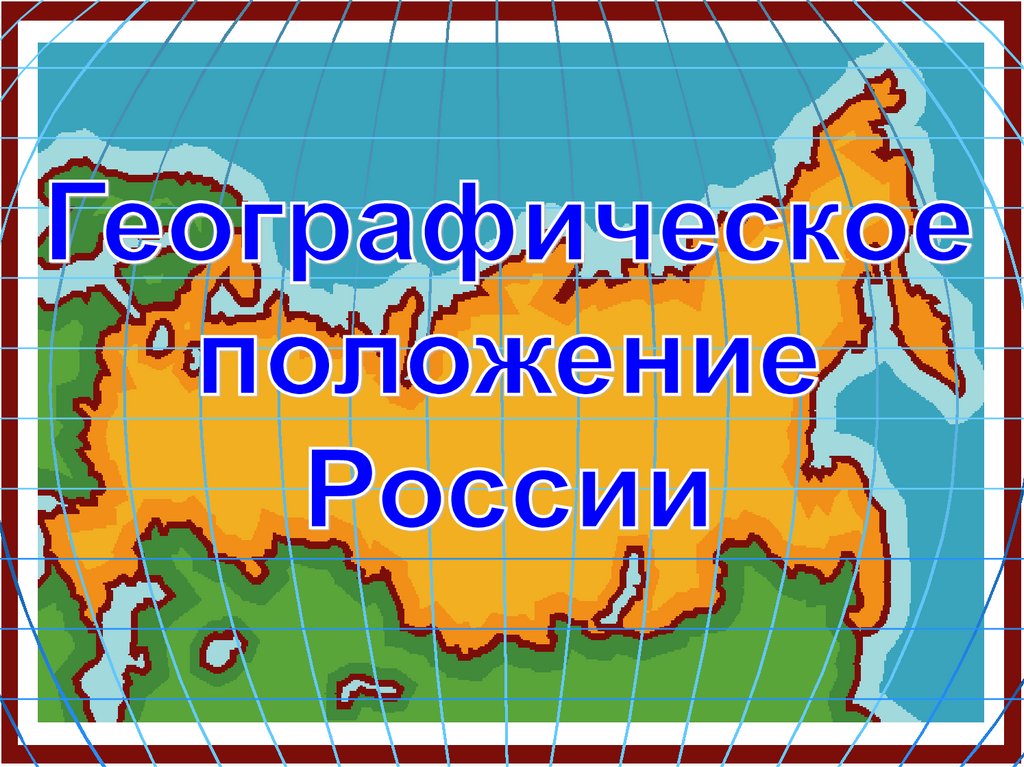 Географическое положение России